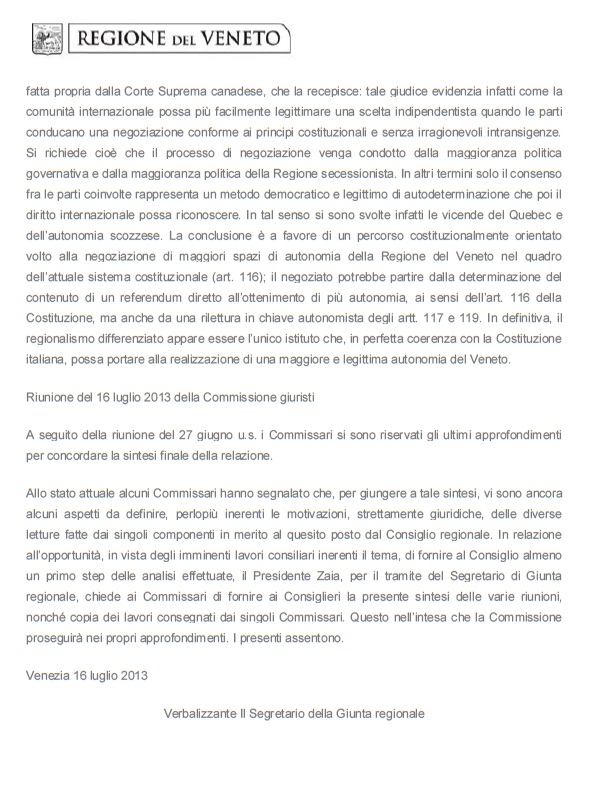 REGIONE DEL VENETO

fatta propria dalla Corte Suprema canadese, che la recepisce: tale giudice evidenzia infatti come la comunità internazionale possa più facilmente legittimare una scelta indipendentista quando le parti conducano una negoziazione conforme ai principi costituzionali e senza irragionevoli intransigenze. Si richiede cioè che il processo di negoziazione venga condotto dalla maggioranza politica governativa e dalla maggioranza politica della Regione secessionista. In altri termini solo il consenso fra le parti coinvolte rappresenta un metodo democratico e legittimo di autodeterminazione che poi il diritto internazionale possa riconoscere. In tal senso si sono svolte infatti le vicende del Quebec e dell'autonomia scozzese. La conclusione è a favore di un percorso costituzionalmente orientato volto alla negoziazione di maggiori spazi di autonomia della Regione del Veneto nel quadro dell'attuale sistema costituzionale (art. 116); il negoziato potrebbe partire dalla determinazione del contenuto di un referendum diretto all'ottenimento di più autonomia, ai sensi dell'art. 116 della Costituzione, ma anche da una rilettura in chiave autonomista degli artt. 117 e 119. In definitiva, il regionalismo differenziato appare essere l'unico istituto che, in perfetta coerenza con la Costituzione italiana, possa portare alla realizzazione di una maggiore e legittima autonomia del Veneto.

Riunione del 16 luglio 2013 della Commissione giuristi

A seguito della riunione del 27 giugno u.s. i Commissari si sono riservati gli ultimi approfondimenti per concordare la sintesi finale della relazione.

Allo stato attuale alcuni Commissari hanno segnalato che, per giungere a tale sintesi, vi sono ancora alcuni aspetti da definire, perlopiù inerenti le motivazioni, strettamente giuridiche, delle diverse letture fatte dai singoli componenti in merito al quesito posto dal Consiglio regionale. In relazione all'opportunità, in vista degli imminenti lavori consiliari inerenti il tema, di fornire al Consiglio almeno un primo step delle analisi effettuate, il Presidente Zaia, per il tramite del Segretario di Giunta regionale, chiede ai Commissari di fornire ai Consiglieri la presente sintesi delle varie riunioni, nonché copia dei lavori consegnati dai singoli Commissari. Questo nell'intesa che la Commissione proseguirà nei propri approfondimenti. I presenti assentono.

Venezia 16 luglio 2013

Verbalizzante Il Segretario della Giunta regionale